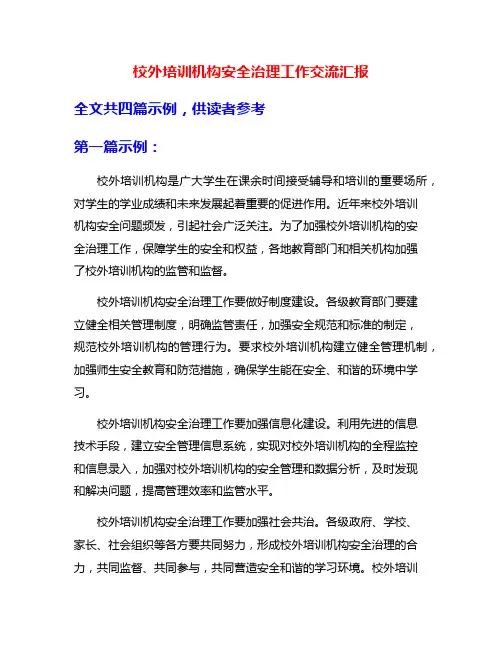 校外培训机构安全治理工作交流汇报

全文共四篇示例，供读者参考

第一篇示例：

校外培训机构是广大学生在课余时间接受辅导和培训的重要场所，对学生的学业成绩和未来发展起着重要的促进作用。近年来校外培训机构安全问题频发，引起社会广泛关注。为了加强校外培训机构的安全治理工作，保障学生的安全和权益，各地教育部门和相关机构加强了校外培训机构的监管和监督。

校外培训机构安全治理工作要做好制度建设。各级教育部门要建立健全相关管理制度，明确监管责任，加强安全规范和标准的制定，规范校外培训机构的管理行为。要求校外培训机构建立健全管理机制，加强师生安全教育和防范措施，确保学生能在安全、和谐的环境中学习。

校外培训机构安全治理工作要加强信息化建设。利用先进的信息技术手段，建立安全管理信息系统，实现对校外培训机构的全程监控和信息录入，加强对校外培训机构的安全管理和数据分析，及时发现和解决问题，提高管理效率和监管水平。

校外培训机构安全治理工作要加强社会共治。各级政府、学校、家长、社会组织等各方要共同努力，形成校外培训机构安全治理的合力，共同监督、共同参与，共同营造安全和谐的学习环境。校外培训